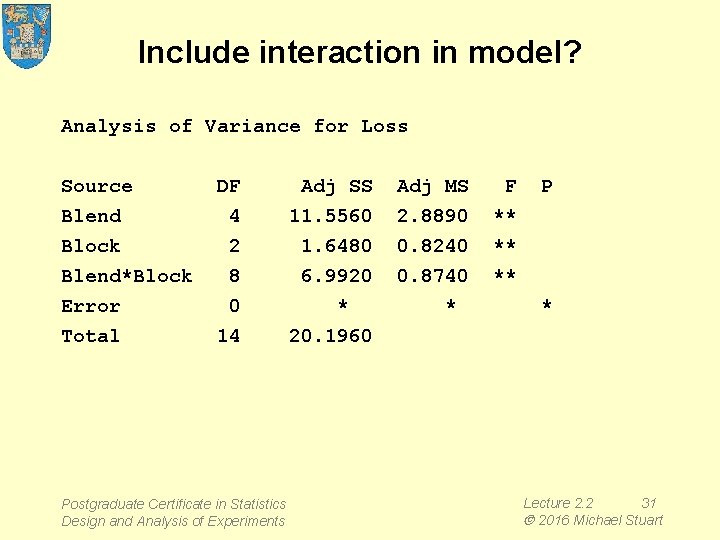 Include interaction in model?

Analysis of Variance for Loss

| Source | DF | Adj SS | Adj MS | F | P |
|---|---|---|---|---|---|
| Blend | 4 | 11.5560 | 2.8890 | ** | |
| Block | 2 | 1.6480 | 0.8240 | ** | |
| Blend*Block | 8 | 6.9920 | 0.8740 | ** | |
| Error | 0 | * | * | | * |
| Total | 14 | 20.1960 | | | |

Postgraduate Certificate in Statistics
Design and Analysis of Experiments

Lecture 2.2 31
© 2016 Michael Stuart